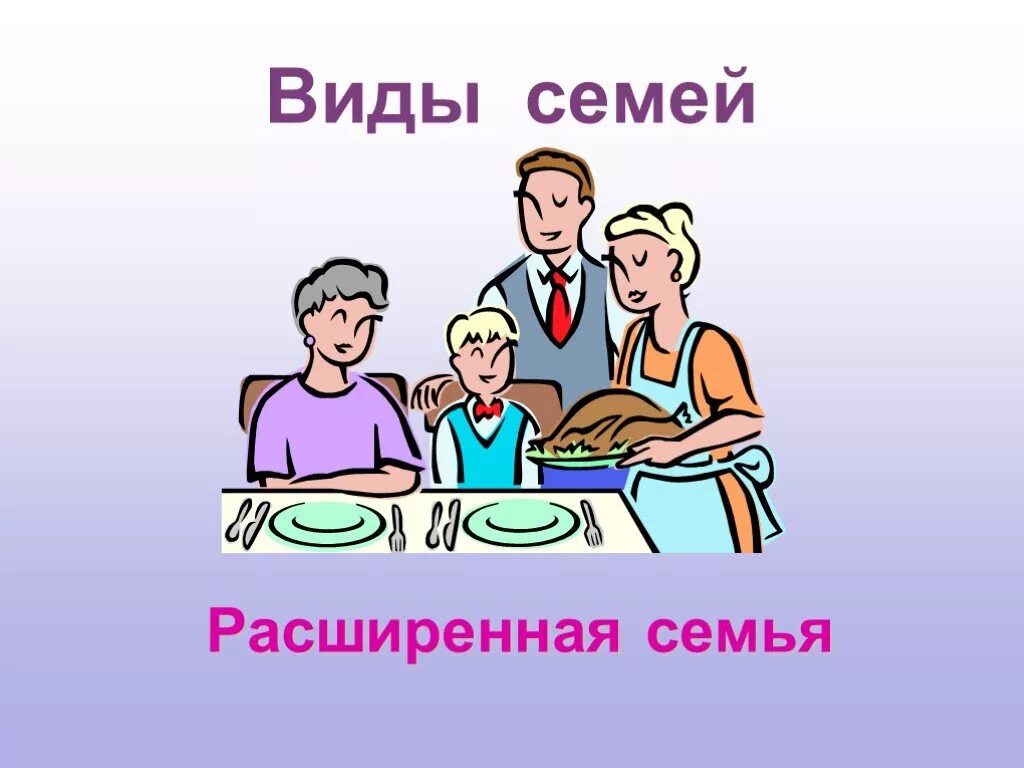 Виды семей

Расширенная семья